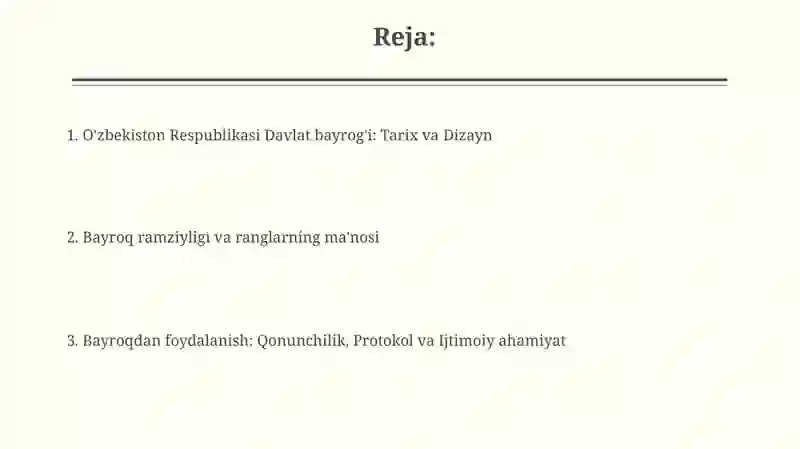 Reja:

1. O'zbekiston Respublikasi Davlat bayrog'i: Tarix va Dizayn

2. Bayroq ramziyligi va ranglarning ma'nosi

3. Bayroqdan foydalanish: Qonunchilik, Protokol va Ijtimoiy ahamiyat